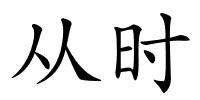 从时